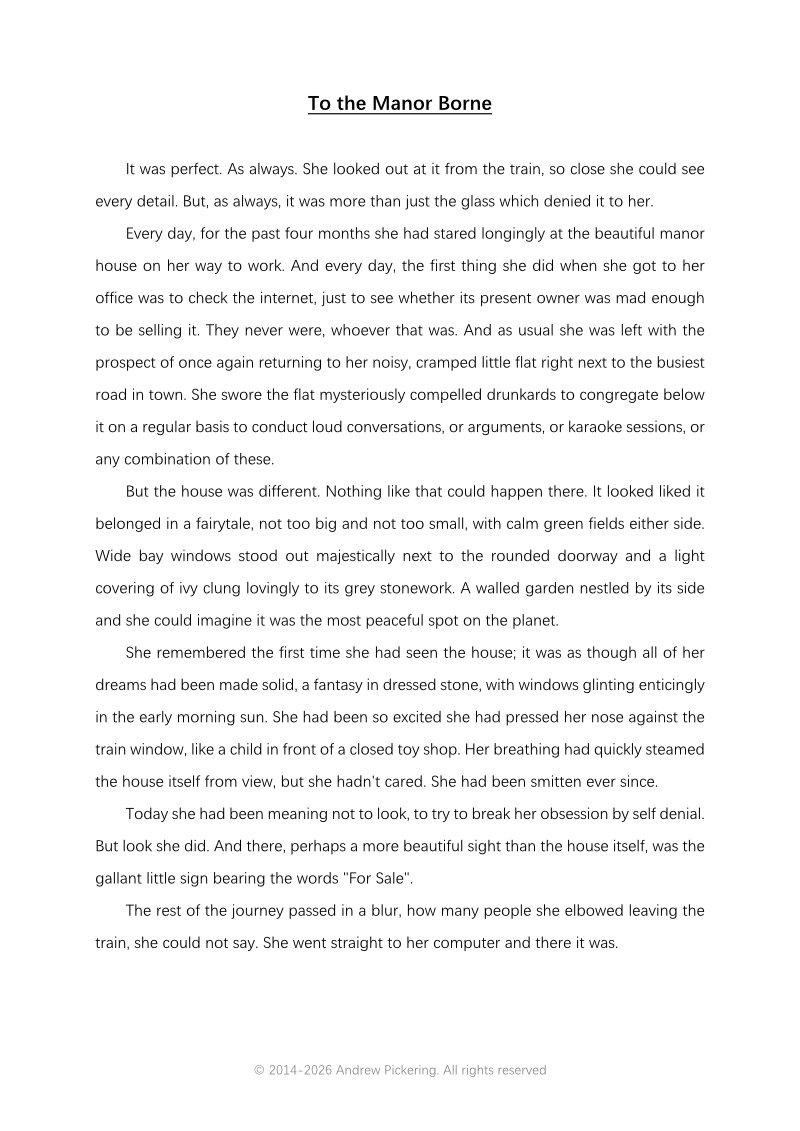 To the Manor Borne

It was perfect. As always. She looked out at it from the train, so close she could see every detail. But, as always, it was more than just the glass which denied it to her.

Every day, for the past four months she had stared longingly at the beautiful manor house on her way to work. And every day, the first thing she did when she got to her office was to check the internet, just to see whether its present owner was mad enough to be selling it. They never were, whoever that was. And as usual she was left with the prospect of once again returning to her noisy, cramped little flat right next to the busiest road in town. She swore the flat mysteriously compelled drunkards to congregate below it on a regular basis to conduct loud conversations, or arguments, or karaoke sessions, or any combination of these.

But the house was different. Nothing like that could happen there. It looked liked it belonged in a fairytale, not too big and not too small, with calm green fields either side. Wide bay windows stood out majestically next to the rounded doorway and a light covering of ivy clung lovingly to its grey stonework. A walled garden nestled by its side and she could imagine it was the most peaceful spot on the planet.

She remembered the first time she had seen the house; it was as though all of her dreams had been made solid, a fantasy in dressed stone, with windows glinting enticingly in the early morning sun. She had been so excited she had pressed her nose against the train window, like a child in front of a closed toy shop. Her breathing had quickly steamed the house itself from view, but she hadn't cared. She had been smitten ever since.

Today she had been meaning not to look, to try to break her obsession by self denial. But look she did. And there, perhaps a more beautiful sight than the house itself, was the gallant little sign bearing the words "For Sale".

The rest of the journey passed in a blur, how many people she elbowed leaving the train, she could not say. She went straight to her computer and there it was.

© 2014-2026 Andrew Pickering. All rights reserved